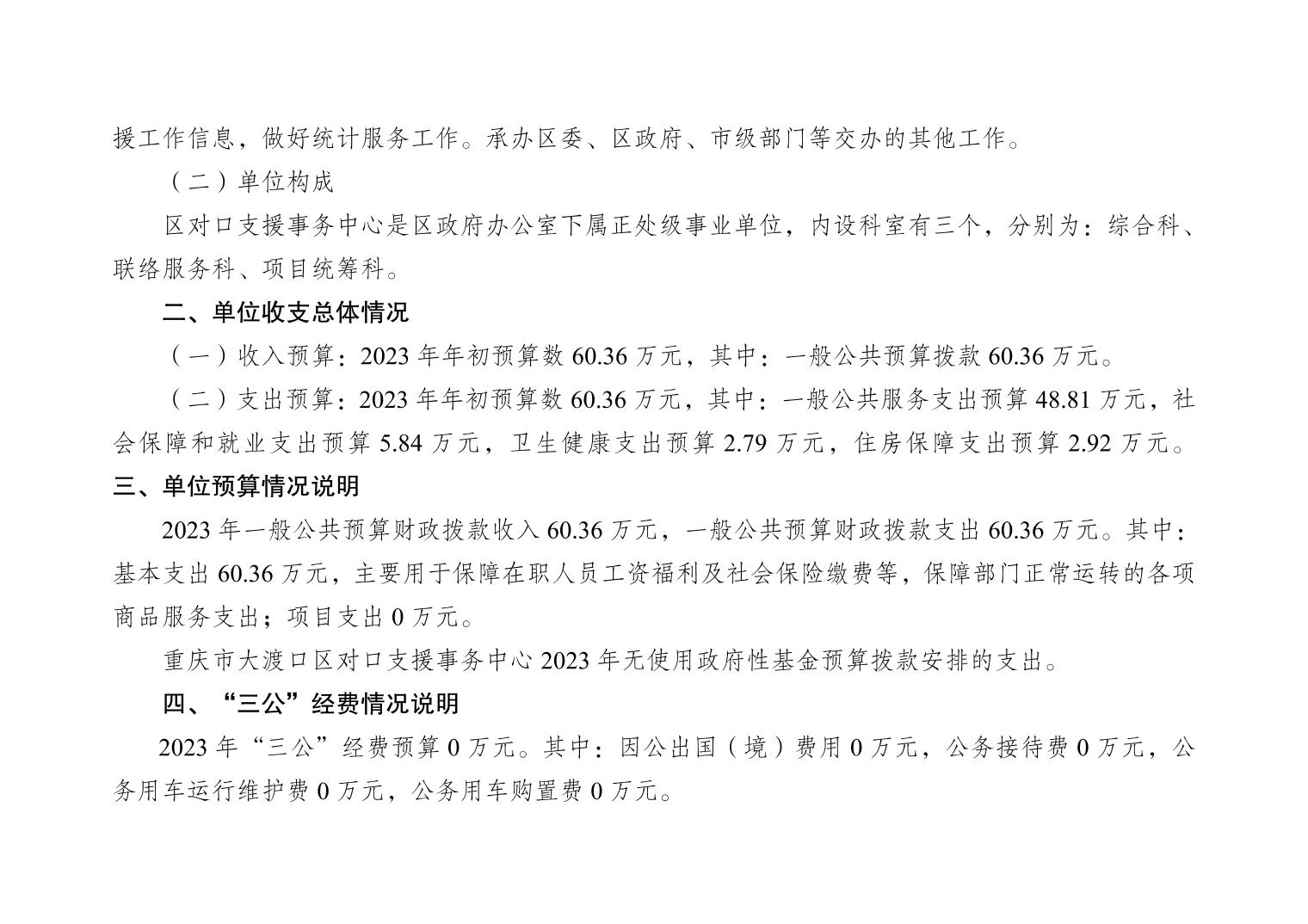 援工作信息，做好统计服务工作。承办区委、区政府、市级部门等交办的其他工作。

（二）单位构成

区对口支援事务中心是区政府办公室下属正处级事业单位，内设科室有三个，分别为：综合科、联络服务科、项目统筹科。

二、单位收支总体情况

（一）收入预算：2023 年年初预算数 60.36 万元，其中：一般公共预算拨款 60.36 万元。

（二）支出预算：2023 年年初预算数 60.36 万元，其中：一般公共服务支出预算 48.81 万元，社会保障和就业支出预算 5.84 万元，卫生健康支出预算 2.79 万元，住房保障支出预算 2.92 万元。

三、单位预算情况说明

2023 年一般公共预算财政拨款收入 60.36 万元，一般公共预算财政拨款支出 60.36 万元。其中：基本支出 60.36 万元，主要用于保障在职人员工资福利及社会保险缴费等，保障部门正常运转的各项商品服务支出；项目支出 0 万元。

重庆市大渡口区对口支援事务中心 2023 年无使用政府性基金预算拨款安排的支出。

四、“三公”经费情况说明

2023 年“三公”经费预算 0 万元。其中：因公出国（境）费用 0 万元，公务接待费 0 万元，公务用车运行维护费 0 万元，公务用车购置费 0 万元。